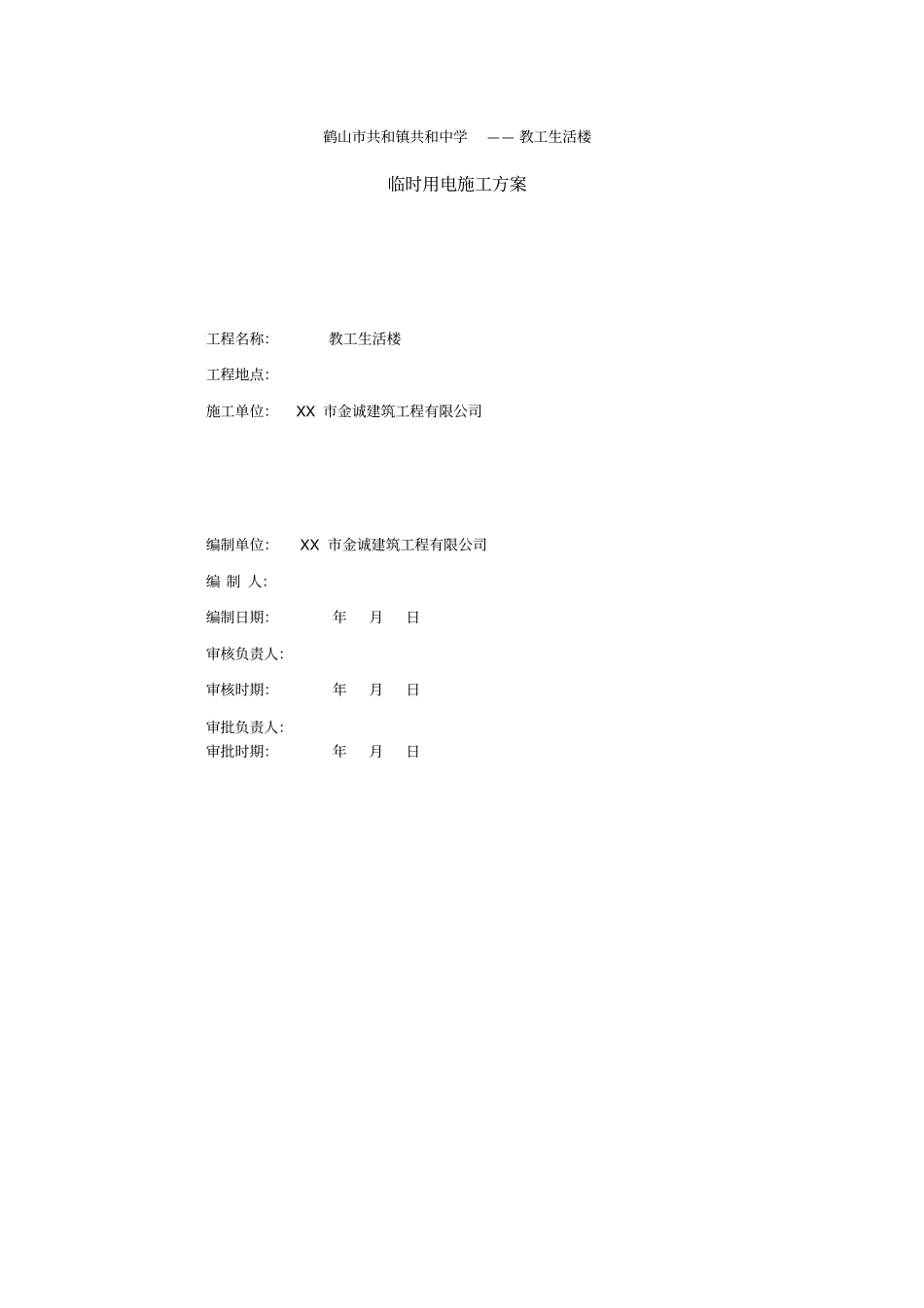 鹤山市共和镇共和中学 —— 教工生活楼

临时用电施工方案

工程名称: 教工生活楼

工程地点:

施工单位: XX 市金诚建筑工程有限公司

编制单位: XX 市金诚建筑工程有限公司

编 制 人:

编制日期: 年 月 日

审核负责人:

审核时期: 年 月 日

审批负责人:
审批时期: 年 月 日